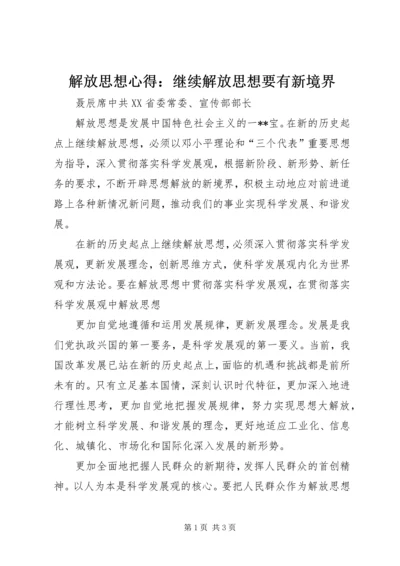 解放思想心得：继续解放思想要有新境界

聂辰席中共XX省委常委、宣传部部长

解放思想是发展中国特色社会主义的一**宝。在新的历史起点上继续解放思想，必须以邓小平理论和“三个代表”重要思想为指导，深入贯彻落实科学发展观，根据新阶段、新形势、新任务的要求，不断开辟思想解放的新境界，积极主动地应对前进道路上各种新情况新问题，推动我们的事业实现科学发展、和谐发展。

在新的历史起点上继续解放思想，必须深入贯彻落实科学发展观，更新发展理念，创新思维方式，使科学发展观内化为世界观和方法论。要在解放思想中贯彻落实科学发展观，在贯彻落实科学发展观中解放思想

更加自觉地遵循和运用发展规律，更新发展理念。发展是我们党执政兴国的第一要务，是科学发展观的第一要义。当前，我国改革发展已站在新的历史起点上，面临的机遇和挑战都是前所未有的。只有立足基本国情，深刻认识时代特征，更加深入地进行理性思考，更加自觉地把握发展规律，努力实现思想大解放，才能树立科学发展、和谐发展的理念，更好地适应工业化、信息化、城镇化、市场化和国际化深入发展的新形势。

更加全面地把握人民群众的新期待，发挥人民群众的首创精神。以人为本是科学发展观的核心。要把人民群众作为解放思想

第1页 共3页